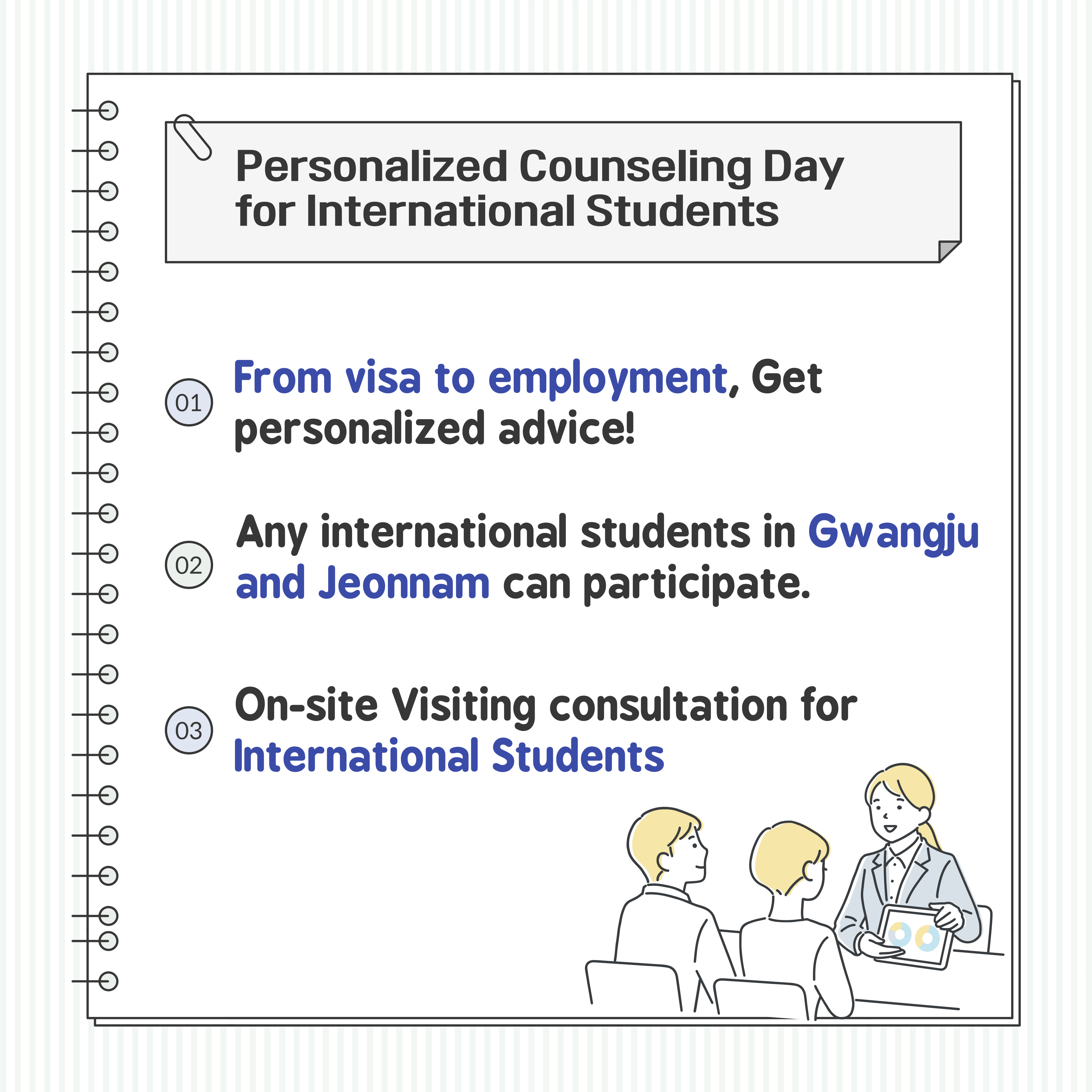 Personalized Counseling Day
for International Students

01 From visa to employment, Get personalized advice!

02 Any international students in Gwangju and Jeonnam can participate.

03 On-site Visiting consultation for International Students